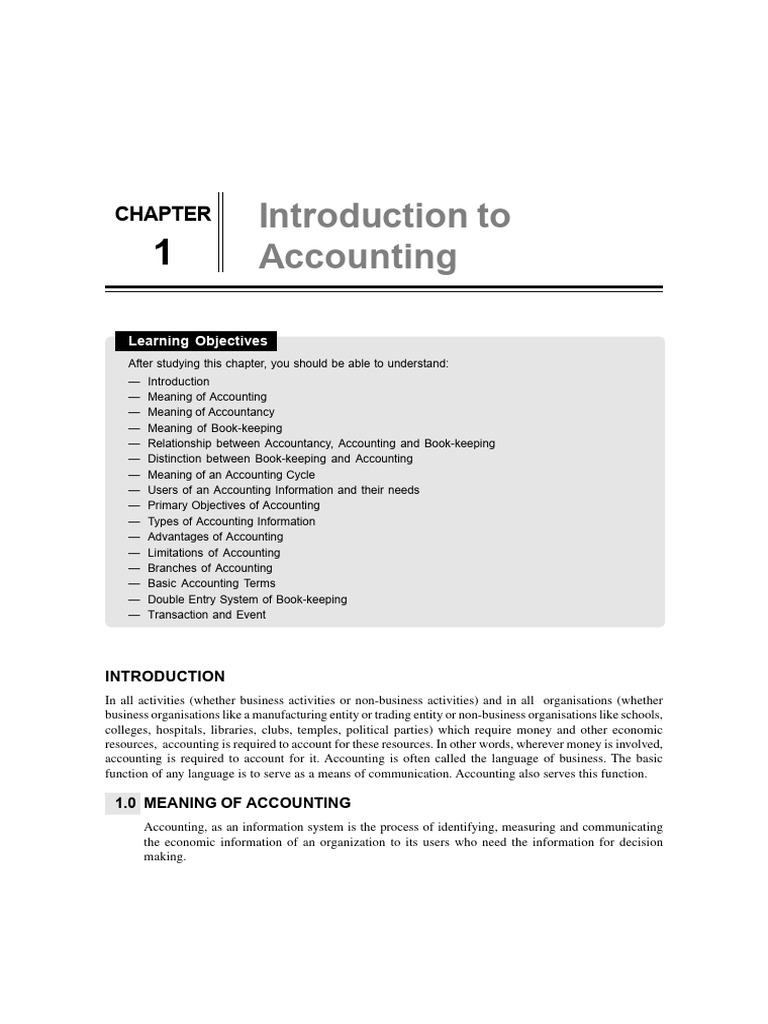 CHAPTER
1

Introduction to Accounting

Learning Objectives

After studying this chapter, you should be able to understand:
— Introduction
— Meaning of Accounting
— Meaning of Accountancy
— Meaning of Book-keeping
— Relationship between Accountancy, Accounting and Book-keeping
— Distinction between Book-keeping and Accounting
— Meaning of an Accounting Cycle
— Users of an Accounting Information and their needs
— Primary Objectives of Accounting
— Types of Accounting Information
— Advantages of Accounting
— Limitations of Accounting
— Branches of Accounting
— Basic Accounting Terms
— Double Entry System of Book-keeping
— Transaction and Event

INTRODUCTION

In all activities (whether business activities or non-business activities) and in all organisations (whether business organisations like a manufacturing entity or trading entity or non-business organisations like schools, colleges, hospitals, libraries, clubs, temples, political parties) which require money and other economic resources, accounting is required to account for these resources. In other words, wherever money is involved, accounting is required to account for it. Accounting is often called the language of business. The basic function of any language is to serve as a means of communication. Accounting also serves this function.

1.0 MEANING OF ACCOUNTING

Accounting, as an information system is the process of identifying, measuring and communicating the economic information of an organization to its users who need the information for decision making.